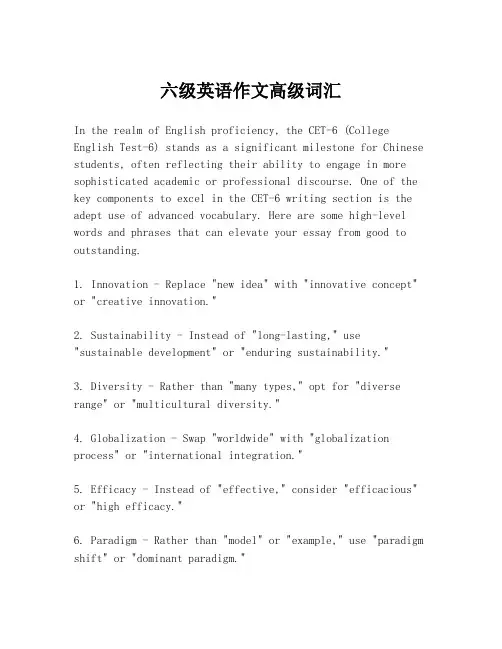 六级英语作文高级词汇

In the realm of English proficiency, the CET-6 (College English Test-6) stands as a significant milestone for Chinese students, often reflecting their ability to engage in more sophisticated academic or professional discourse. One of the key components to excel in the CET-6 writing section is the adept use of advanced vocabulary. Here are some high-level words and phrases that can elevate your essay from good to outstanding.

1. Innovation - Replace "new idea" with "innovative concept" or "creative innovation."

2. Sustainability - Instead of "long-lasting," use "sustainable development" or "enduring sustainability."

3. Diversity - Rather than "many types," opt for "diverse range" or "multicultural diversity."

4. Globalization - Swap "worldwide" with "globalization process" or "international integration."

5. Efficacy - Instead of "effective," consider "efficacious" or "high efficacy."

6. Paradigm - Rather than "model" or "example," use "paradigm shift" or "dominant paradigm."